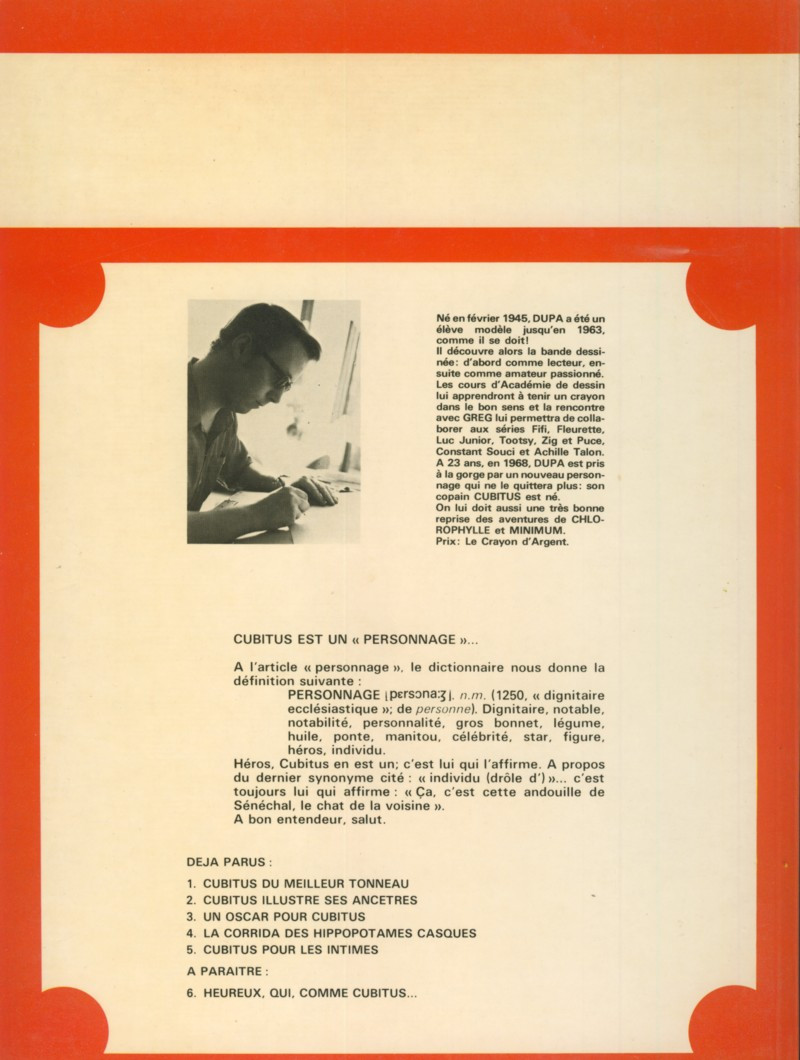 Né en février 1945, DUPA a été un élève modèle jusqu'en 1963, comme il se doit!
Il découvre alors la bande dessinée: d'abord comme lecteur, ensuite comme amateur passionné. Les cours d'Académie de dessin lui apprendront à tenir un crayon dans le bon sens et la rencontre avec GREG lui permettra de collaborer aux séries Fifi, Fleurette, Luc Junior, Tootsy, Zig et Puce, Constant Souci et Achille Talon.
A 23 ans, en 1968, DUPA est pris à la gorge par un nouveau personnage qui ne le quittera plus: son copain CUBITUS est né.
On lui doit aussi une très bonne reprise des aventures de CHLOROPHYLLE et MINIMUM.
Prix: Le Crayon d'Argent.

CUBITUS EST UN « PERSONNAGE »...

A l'article « personnage », le dictionnaire nous donne la définition suivante :
PERSONNAGE [pɛrsonaʒ]. n.m. (1250, « dignitaire ecclésiastique »; de personne). Dignitaire, notable, notabilité, personnalité, gros bonnet, légume, huile, ponte, manitou, célébrité, star, figure, héros, individu.
Héros, Cubitus en est un; c'est lui qui l'affirme. A propos du dernier synonyme cité : « individu (drôle d') »... c'est toujours lui qui affirme : « Ça, c'est cette andouille de Sénéchal, le chat de la voisine ».
A bon entendeur, salut.

DEJA PARUS :

1. CUBITUS DU MEILLEUR TONNEAU
2. CUBITUS ILLUSTRE SES ANCETRES
3. UN OSCAR POUR CUBITUS
4. LA CORRIDA DES HIPPOPOTAMES CASQUES
5. CUBITUS POUR LES INTIMES

A PARAITRE :

6. HEUREUX, QUI, COMME CUBITUS...